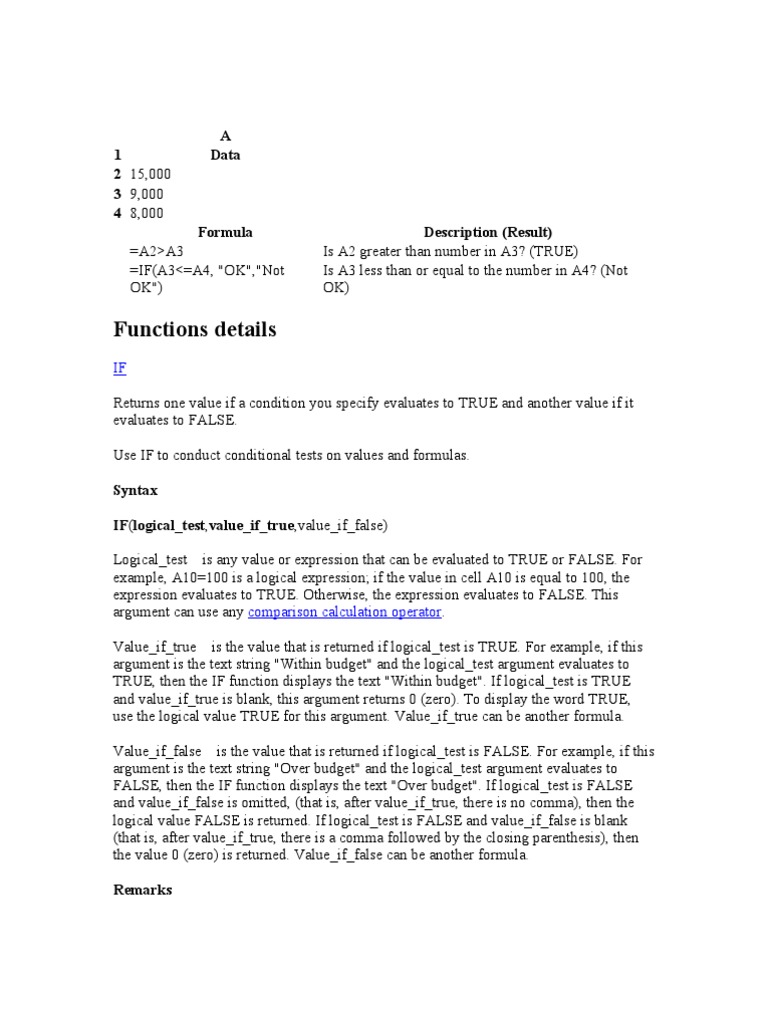 |   | A |
|---|---|
| 1 | Data |
| 2 | 15,000 |
| 3 | 9,000 |
| 4 | 8,000 |

| Formula | Description (Result) |
|---|---|
| =A2>A3 | Is A2 greater than number in A3? (TRUE) |
| =IF(A3<=A4, "OK","Not OK") | Is A3 less than or equal to the number in A4? (Not OK) |

Functions details

IF

Returns one value if a condition you specify evaluates to TRUE and another value if it evaluates to FALSE.

Use IF to conduct conditional tests on values and formulas.

Syntax

IF(logical_test,value_if_true,value_if_false)

Logical_test is any value or expression that can be evaluated to TRUE or FALSE. For example, A10=100 is a logical expression; if the value in cell A10 is equal to 100, the expression evaluates to TRUE. Otherwise, the expression evaluates to FALSE. This argument can use any comparison calculation operator.

Value_if_true is the value that is returned if logical_test is TRUE. For example, if this argument is the text string "Within budget" and the logical_test argument evaluates to TRUE, then the IF function displays the text "Within budget". If logical_test is TRUE and value_if_true is blank, this argument returns 0 (zero). To display the word TRUE, use the logical value TRUE for this argument. Value_if_true can be another formula.

Value_if_false is the value that is returned if logical_test is FALSE. For example, if this argument is the text string "Over budget" and the logical_test argument evaluates to FALSE, then the IF function displays the text "Over budget". If logical_test is FALSE and value_if_false is omitted, (that is, after value_if_true, there is no comma), then the logical value FALSE is returned. If logical_test is FALSE and value_if_false is blank (that is, after value_if_true, there is a comma followed by the closing parenthesis), then the value 0 (zero) is returned. Value_if_false can be another formula.

Remarks